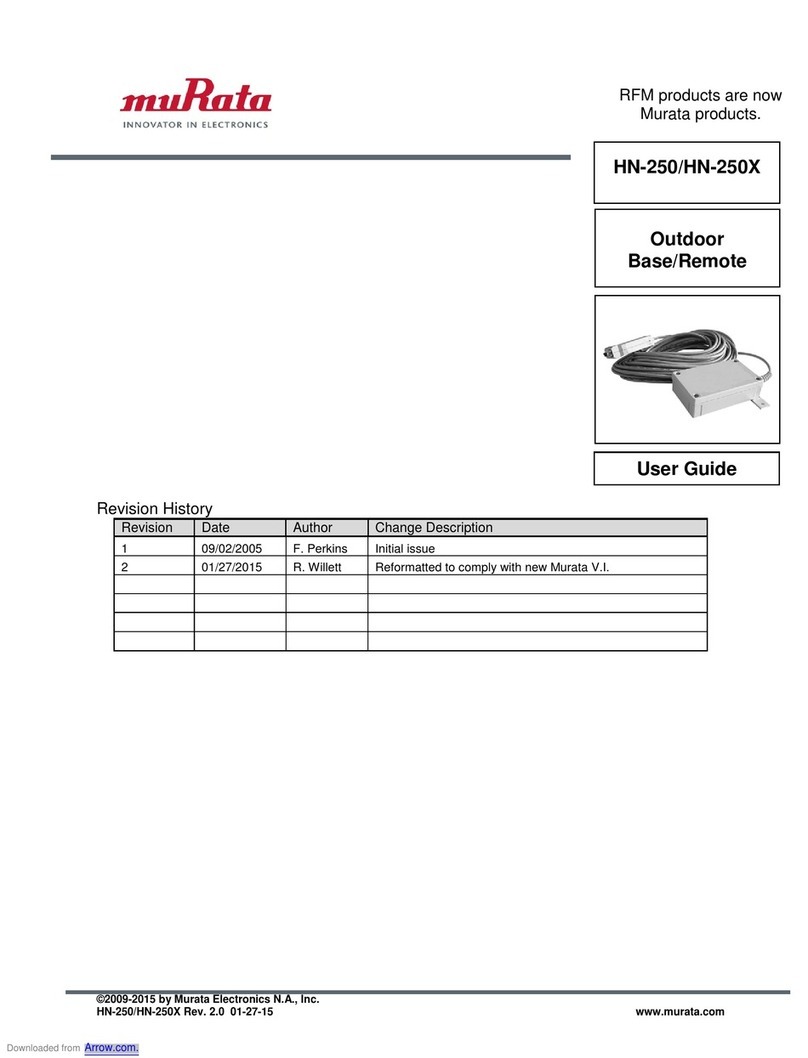 muRata
INNOVATOR IN ELECTRONICS

RFM products are now Murata products.

HN-250/HN-250X

Outdoor Base/Remote

User Guide

Revision History

| Revision | Date | Author | Change Description |
|---|---|---|---|
| 1 | 09/02/2005 | F. Perkins | Initial issue |
| 2 | 01/27/2015 | R. Willett | Reformatted to comply with new Murata V.I. |
| | | | |
| | | | |
| | | | |
| | | | |

©2009-2015 by Murata Electronics N.A., Inc.
HN-250/HN-250X Rev. 2.0 01-27-15

www.murata.com

Downloaded from Arrow.com.